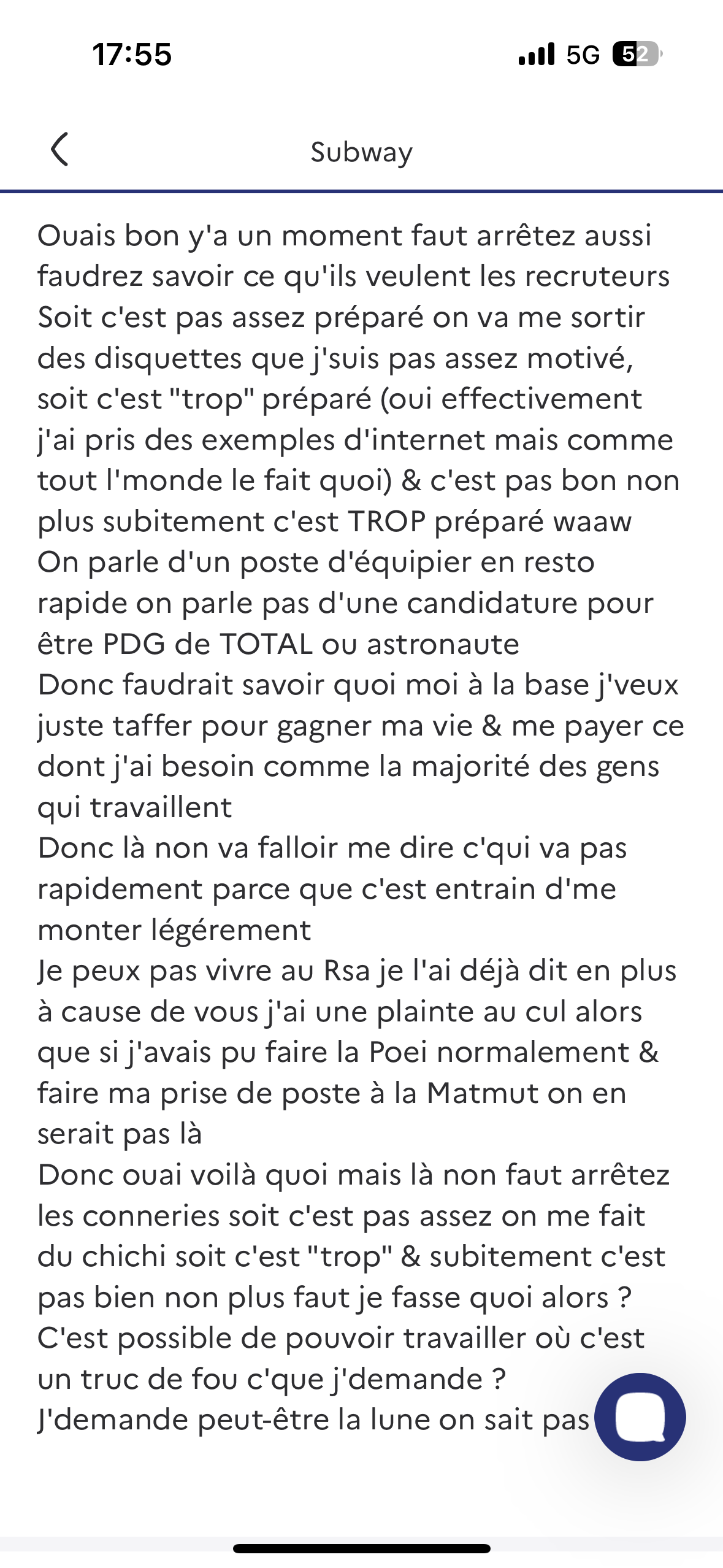 17:55

5G 52

Subway

Ouais bon y'a un moment faut arrêtez aussi faudrez savoir ce qu'ils veulent les recruteurs
Soit c'est pas assez préparé on va me sortir des disquettes que j'suis pas assez motivé, soit c'est "trop" préparé (oui effectivement j'ai pris des exemples d'internet mais comme tout l'monde le fait quoi) & c'est pas bon non plus subitement c'est TROP préparé waaw
On parle d'un poste d'équipier en resto rapide on parle pas d'une candidature pour être PDG de TOTAL ou astronaute
Donc faudrait savoir quoi moi à la base j'veux juste taffer pour gagner ma vie & me payer ce dont j'ai besoin comme la majorité des gens qui travaillent
Donc là non va falloir me dire c'qui va pas rapidement parce que c'est entrain d'me monter légérement
Je peux pas vivre au Rsa je l'ai déjà dit en plus à cause de vous j'ai une plainte au cul alors que si j'avais pu faire la Poei normalement & faire ma prise de poste à la Matmut on en serait pas là
Donc ouai voilà quoi mais là non faut arrêtez les conneries soit c'est pas assez on me fait du chichi soit c'est "trop" & subitement c'est pas bien non plus faut je fasse quoi alors ?
C'est possible de pouvoir travailler où c'est un truc de fou c'que j'demande ?
J'demande peut-être la lune on sait pas